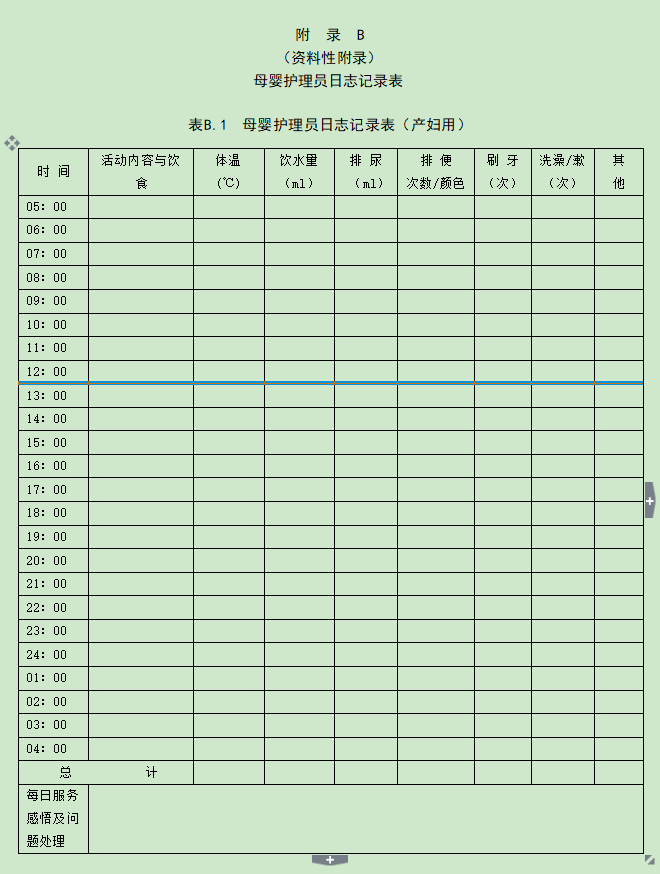 附 录 B
（资料性附录）
母婴护理员日志记录表

表B.1 母婴护理员日志记录表（产妇用）

| 时 间 | 活动内容与饮食 | 体温（℃） | 饮水量（ml） | 排 尿（ml） | 排 便 次数/颜色 | 刷 牙（次） | 洗澡/漱（次） | 其他 |
|---|---|---|---|---|---|---|---|---|
| 05: 00 | | | | | | | | |
| 06: 00 | | | | | | | | |
| 07: 00 | | | | | | | | |
| 08: 00 | | | | | | | | |
| 09: 00 | | | | | | | | |
| 10: 00 | | | | | | | | |
| 11: 00 | | | | | | | | |
| 12: 00 | | | | | | | | |
| 13: 00 | | | | | | | | |
| 14: 00 | | | | | | | | |
| 15: 00 | | | | | | | | |
| 16: 00 | | | | | | | | |
| 17: 00 | | | | | | | | |
| 18: 00 | | | | | | | | |
| 19: 00 | | | | | | | | |
| 20: 00 | | | | | | | | |
| 21: 00 | | | | | | | | |
| 22: 00 | | | | | | | | |
| 23: 00 | | | | | | | | |
| 24: 00 | | | | | | | | |
| 01: 00 | | | | | | | | |
| 02: 00 | | | | | | | | |
| 03: 00 | | | | | | | | |
| 04: 00 | | | | | | | | |
| 总 计 | | | | | | | | |
| 每日服务感悟及问题处理 | | | | | | | | |